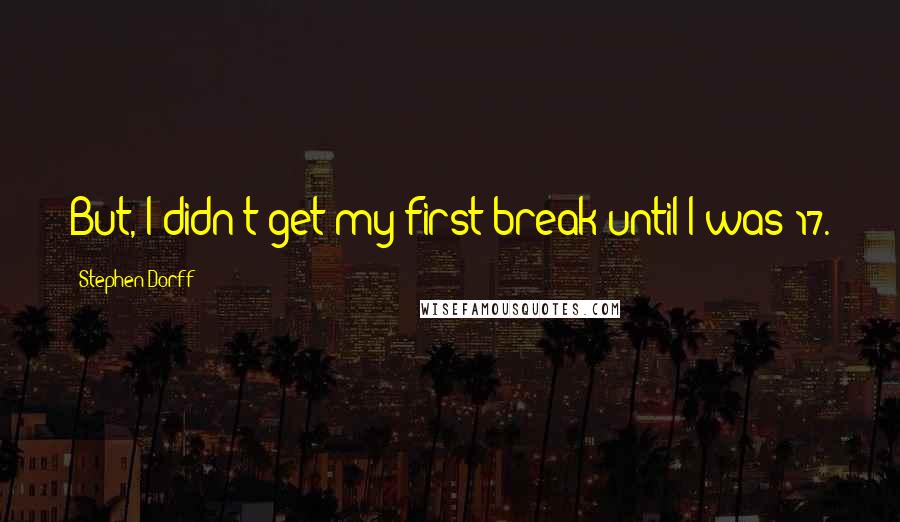 But, I didn't get my first break until I was 17.

Stephen Dorff

WISEFAMOUSQUOTES.COM